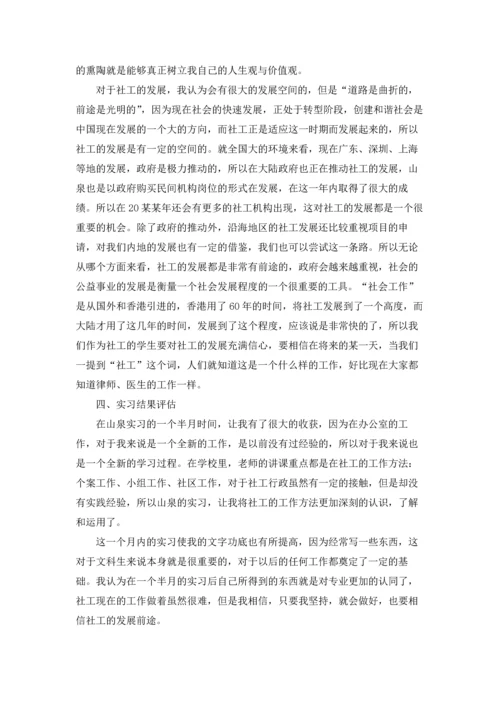 的熏陶就是能够真正树立我自己的人生观与价值观。

对于社工的发展，我认为会有很大的发展空间的，但是“道路是曲折的，前途是光明的”，因为现在社会的快速发展，正处于转型阶段，创建和谐社会是中国现在发展的一个大的方向，而社工正是适应这一时期而发展起来的，所以社工的发展是有一定的空间的。就全国大的环境来看，现在广东、深圳、上海等地的发展，政府是极力推动的，所以在大陆政府也正在推动社工的发展，山泉也是以政府购买民间机构岗位的形式在发展，在这一年内取得了很大的成绩。所以在20某某年还会有更多的社工机构出现，这对社工的发展都是一个很重要的机会。除了政府的推动外，沿海地区的社工发展还比较重视项目的申请，对我们内地的发展也有一定的借鉴，我们也可以尝试这一条路。所以无论从哪个方面来看，社工的发展都是非常有前途的，政府会越来越重视，社会的公益事业的发展是衡量一个社会发展程度的一个很重要的工具。“社会工作”是从国外和香港引进的，香港用了60年的时间，将社工发展到了一个高度，而大陆才用了这几年的时间，发展到了这个程度，应该说是非常快的了，所以我们作为社工的学生要对社工的发展充满信心，要相信在将来的某一天，当我们一提到“社工”这个词，人们就知道这是一个什么样的工作，好比现在大家都知道律师、医生的工作一样。

四、实习结果评估

在山泉实习的一个半月时间，让我有了很大的收获，因为在办公室的工作，对于我来说是一个全新的工作，是以前没有过经验的，所以对于我来说也是一个全新的学习过程。在学校里，老师的讲课重点都是在社工的工作方法：个案工作、小组工作、社区工作，对于社工行政虽然有一定的接触，但是却没有实践经验，所以山泉的实习，让我将社工的工作方法更加深刻的认识，了解和运用了。

这一个月内的实习使我的文字功底也有所提高，因为经常写一些东西，这对于文科生来说本身就是很重要的，对于以后的任何工作都奠定了一定的基础。我认为在一个半月的实习后自己所得到的东西就是对专业更加的认同了，社工现在的工作做着虽然很难，但是我相信，只要我坚持，就会做好，也要相信社工的发展前途。